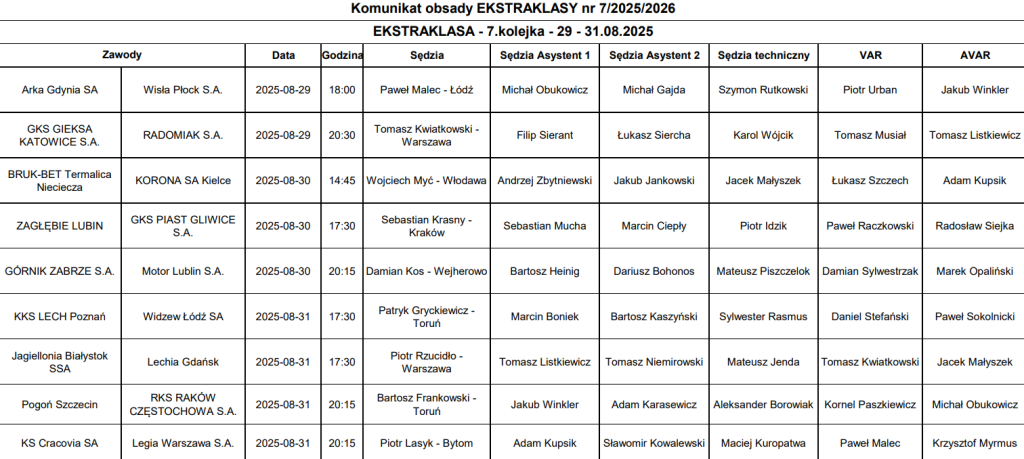 Komunikat obsady EKSTRAKLASY nr 7/2025/2026

EKSTRAKLASA - 7.kolejka - 29 - 31.08.2025

| Zawody | | Data | Godzina | Sędzia | Sędzia Asystent 1 | Sędzia Asystent 2 | Sędzia techniczny | VAR | AVAR |
|---|---|---|---|---|---|---|---|---|---|
| Arka Gdynia SA | Wisła Płock S.A. | 2025-08-29 | 18:00 | Paweł Malec - Łódź | Michał Obukowicz | Michał Gajda | Szymon Rutkowski | Piotr Urban | Jakub Winkler |
| GKS GIEKSA KATOWICE S.A. | RADOMIAK S.A. | 2025-08-29 | 20:30 | Tomasz Kwiatkowski - Warszawa | Filip Sierant | Łukasz Siercha | Karol Wójcik | Tomasz Musiał | Tomasz Listkiewicz |
| BRUK-BET Termalica Nieciecza | KORONA SA Kielce | 2025-08-30 | 14:45 | Wojciech Myć - Włodawa | Andrzej Zbytniewski | Jakub Jankowski | Jacek Małyszek | Łukasz Szczech | Adam Kupsik |
| ZAGŁĘBIE LUBIN | GKS PIAST GLIWICE S.A. | 2025-08-30 | 17:30 | Sebastian Krasny - Kraków | Sebastian Mucha | Marcin Ciepły | Piotr Idzik | Paweł Raczkowski | Radosław Siejka |
| GÓRNIK ZABRZE S.A. | Motor Lublin S.A. | 2025-08-30 | 20:15 | Damian Kos - Wejherowo | Bartosz Heinig | Dariusz Bohonos | Mateusz Piszczelok | Damian Sylwestrzak | Marek Opaliński |
| KKS LECH Poznań | Widzew Łódź SA | 2025-08-31 | 17:30 | Patryk Gryckiewicz - Toruń | Marcin Boniek | Bartosz Kaszyński | Sylwester Rasmus | Daniel Stefański | Paweł Sokolnicki |
| Jagiellonia Białystok SSA | Lechia Gdańsk | 2025-08-31 | 17:30 | Piotr Rzucidło - Warszawa | Tomasz Listkiewicz | Tomasz Niemirowski | Mateusz Jenda | Tomasz Kwiatkowski | Jacek Małyszek |
| Pogoń Szczecin | RKS RAKÓW CZĘSTOCHOWA S.A. | 2025-08-31 | 20:15 | Bartosz Frankowski - Toruń | Jakub Winkler | Adam Karasewicz | Aleksander Borowiak | Kornel Paszkiewicz | Michał Obukowicz |
| KS Cracovia SA | Legia Warszawa S.A. | 2025-08-31 | 20:15 | Piotr Lasyk - Bytom | Adam Kupsik | Sławomir Kowalewski | Maciej Kuropatwa | Paweł Malec | Krzysztof Myrmus |